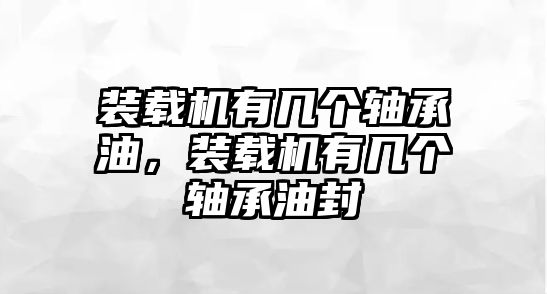 装载机有几个轴承油，装载机有几个轴承油封